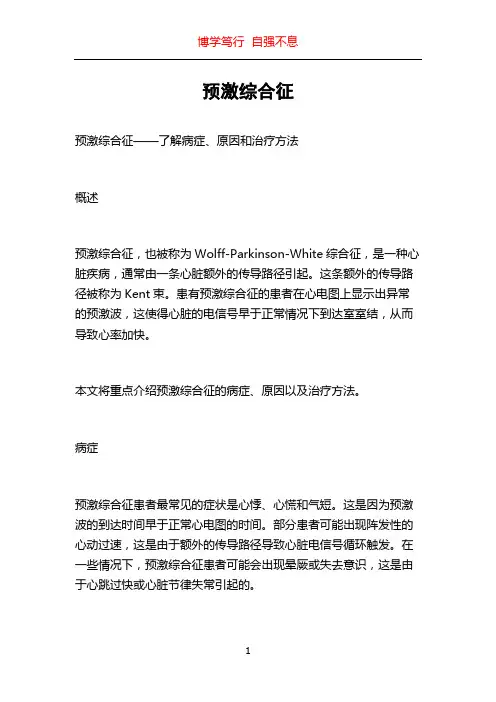 博学笃行 自强不息

预激综合征

预激综合征——了解病症、原因和治疗方法

概述

预激综合征，也被称为 Wolff-Parkinson-White 综合征，是一种心脏疾病，通常由一条心脏额外的传导路径引起。这条额外的传导路径被称为 Kent 束。患有预激综合征的患者在心电图上显示出异常的预激波，这使得心脏的电信号早于正常情况下到达室室结，从而导致心率加快。

本文将重点介绍预激综合征的病症、原因以及治疗方法。

病症

预激综合征患者最常见的症状是心悸、心慌和气短。这是因为预激波的到达时间早于正常心电图的时间。部分患者可能出现阵发性的心动过速，这是由于额外的传导路径导致心脏电信号循环触发。在一些情况下，预激综合征患者可能会出现晕厥或失去意识，这是由于心跳过快或心脏节律失常引起的。

1